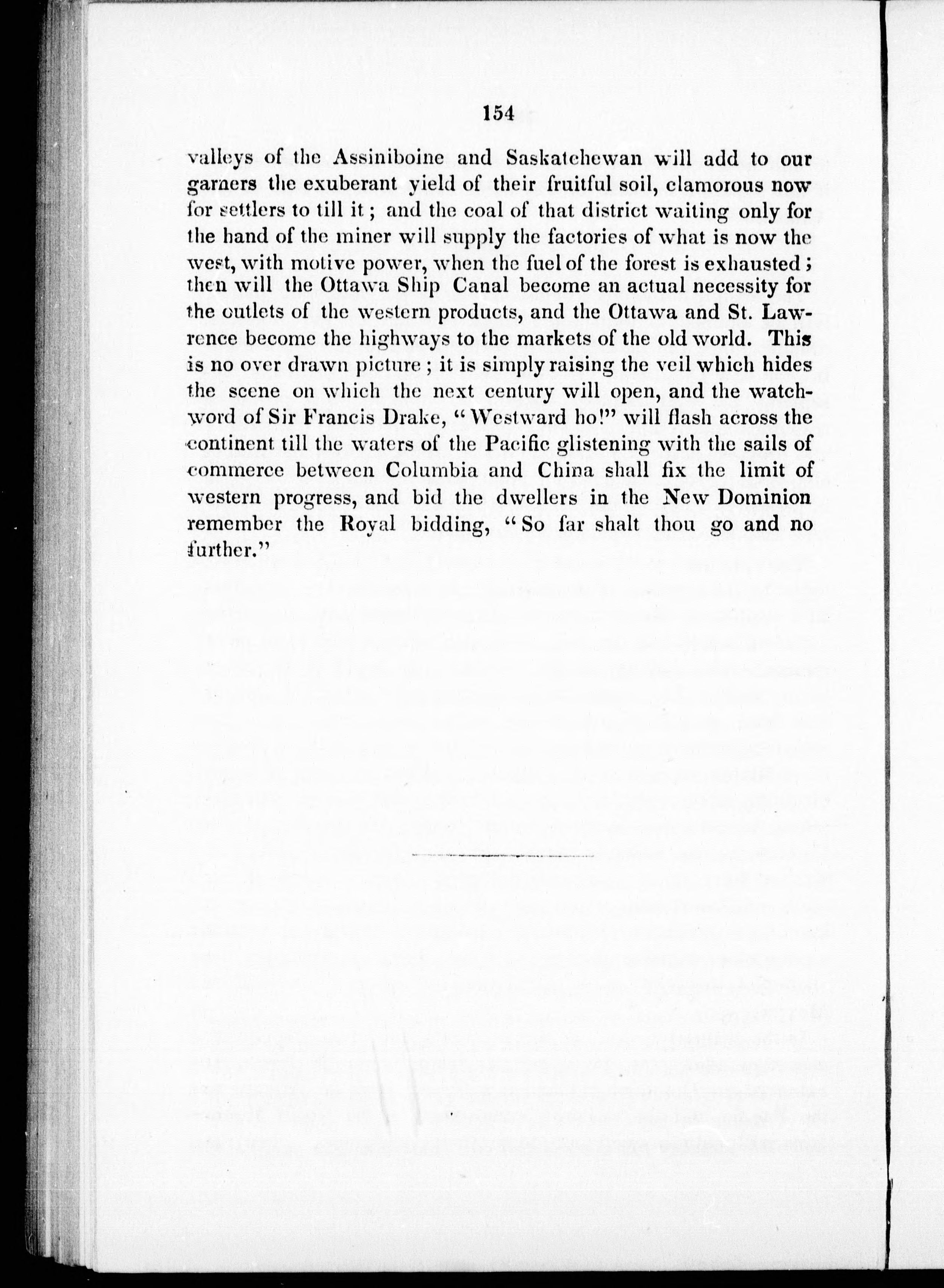 154

valleys of the Assiniboine and Saskatchewan will add to our garners the exuberant yield of their fruitful soil, clamorous now for settlers to till it; and the coal of that district waiting only for the hand of the miner will supply the factories of what is now the west, with motive power, when the fuel of the forest is exhausted; then will the Ottawa Ship Canal become an actual necessity for the outlets of the western products, and the Ottawa and St. Lawrence become the highways to the markets of the old world. This is no over drawn picture; it is simply raising the veil which hides the scene on which the next century will open, and the watchword of Sir Francis Drake, "Westward ho!" will flash across the continent till the waters of the Pacific glistening with the sails of commerce between Columbia and China shall fix the limit of western progress, and bid the dwellers in the New Dominion remember the Royal bidding, "So far shalt thou go and no further."